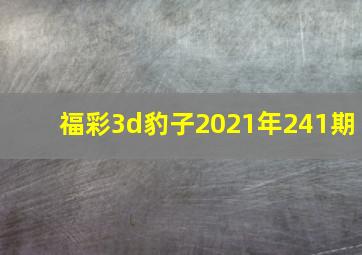 福彩3d豹子2021年241期